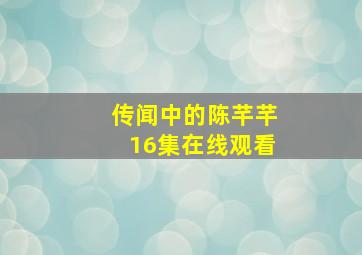 传闻中的陈芊芊
16集在线观看